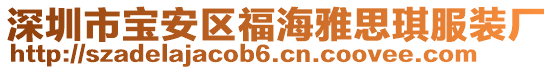 深圳市宝安区福海雅思琪服装厂
http://szadelajacob6.cn.coovee.com